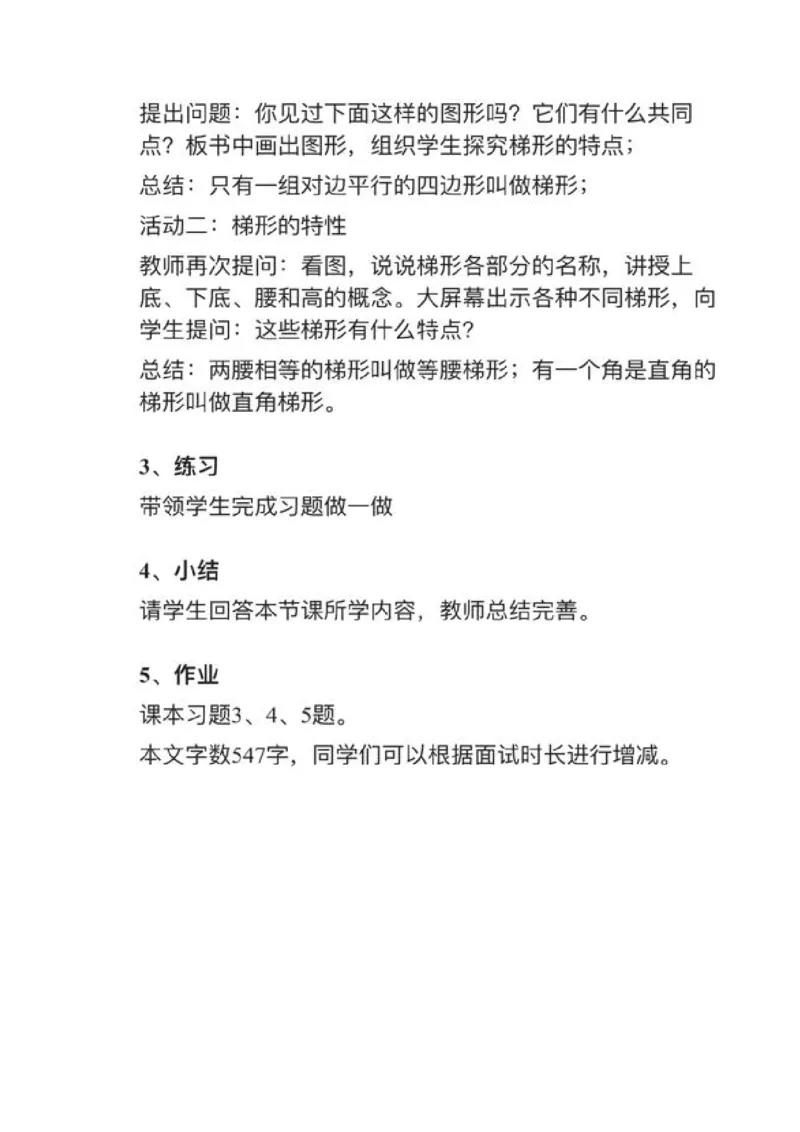 提出问题：你见过下面这样的图形吗？它们有什么共同点？板书中画出图形，组织学生探究梯形的特点；

总结：只有一组对边平行的四边形叫做梯形；

活动二：梯形的特性

教师再次提问：看图，说说梯形各部分的名称，讲授上底、下底、腰和高的概念。大屏幕出示各种不同梯形，向学生提问：这些梯形有什么特点？

总结：两腰相等的梯形叫做等腰梯形；有一个角是直角的梯形叫做直角梯形。

3、练习

带领学生完成习题做一做

4、小结

请学生回答本节课所学内容，教师总结完善。

5、作业

课本习题3、4、5题。

本文字数547字，同学们可以根据面试时长进行增减。